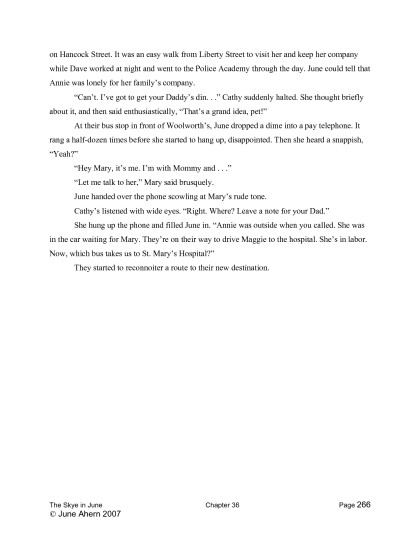 on Hancock Street. It was an easy walk from Liberty Street to visit her and keep her company while Dave worked at night and went to the Police Academy through the day. June could tell that Annie was lonely for her family's company.

"Can't. I've got to get your Daddy's din. . ." Cathy suddenly halted. She thought briefly about it, and then said enthusiastically, "That's a grand idea, pet!"

At their bus stop in front of Woolworth's, June dropped a dime into a pay telephone. It rang a half-dozen times before she started to hang up, disappointed. Then she heard a snappish, "Yeah?"

"Hey Mary, it's me. I'm with Mommy and . . ."

"Let me talk to her," Mary said brusquely.

June handed over the phone scowling at Mary's rude tone.

Cathy's listened with wide eyes. "Right. Where? Leave a note for your Dad."

She hung up the phone and filled June in. "Annie was outside when you called. She was in the car waiting for Mary. They're on their way to drive Maggie to the hospital. She's in labor. Now, which bus takes us to St. Mary's Hospital?"

They started to reconnoiter a route to their new destination.

The Skye in June Chapter 36 Page 266
© June Ahern 2007